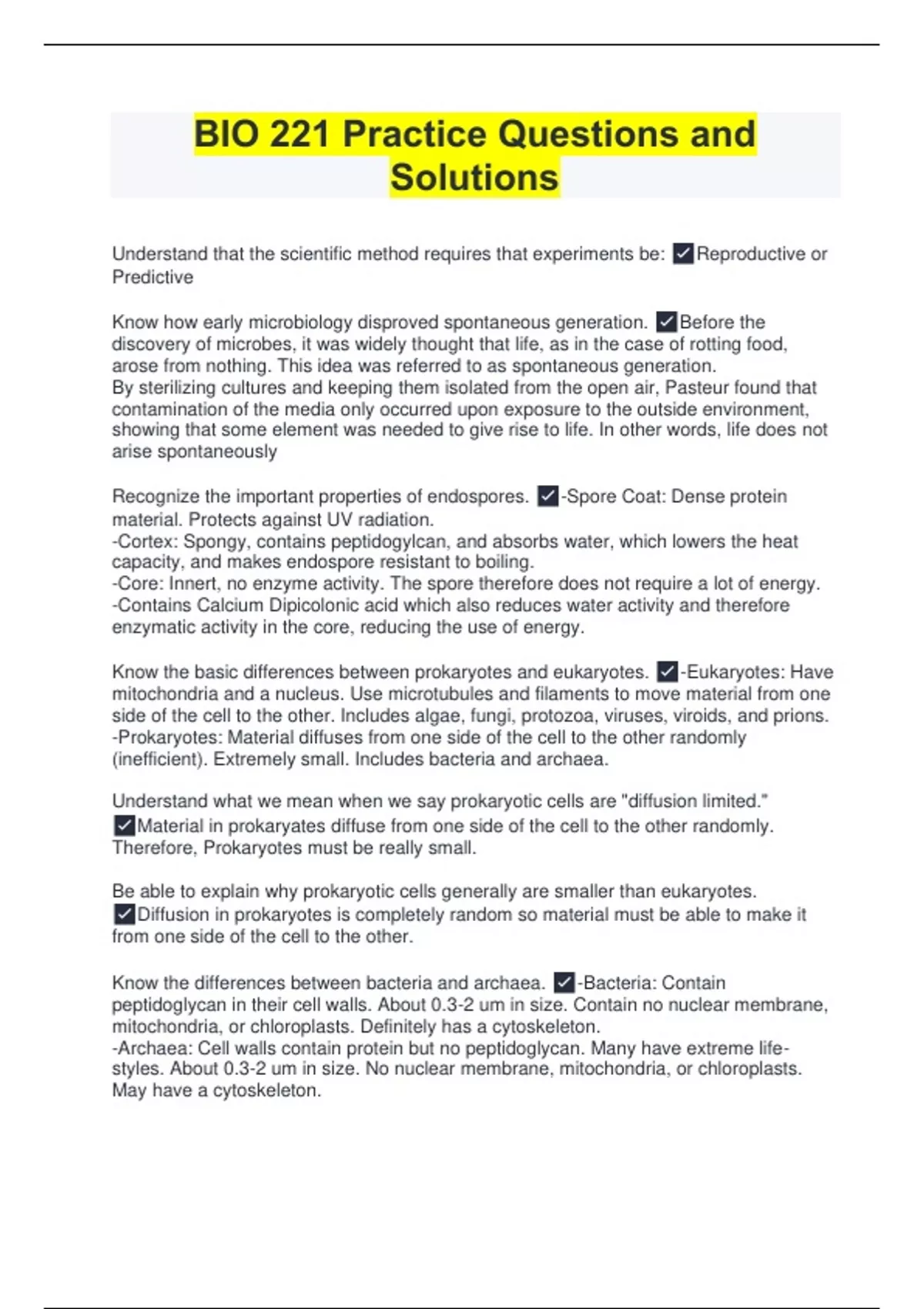 BIO 221 Practice Questions and Solutions

Understand that the scientific method requires that experiments be: ✓Reproductive or Predictive

Know how early microbiology disproved spontaneous generation. ✓Before the discovery of microbes, it was widely thought that life, as in the case of rotting food, arose from nothing. This idea was referred to as spontaneous generation.
By sterilizing cultures and keeping them isolated from the open air, Pasteur found that contamination of the media only occurred upon exposure to the outside environment, showing that some element was needed to give rise to life. In other words, life does not arise spontaneously

Recognize the important properties of endospores. ✓-Spore Coat: Dense protein material. Protects against UV radiation.
-Cortex: Spongy, contains peptidogylcan, and absorbs water, which lowers the heat capacity, and makes endospore resistant to boiling.
-Core: Innert, no enzyme activity. The spore therefore does not require a lot of energy.
-Contains Calcium Dipicolonic acid which also reduces water activity and therefore enzymatic activity in the core, reducing the use of energy.

Know the basic differences between prokaryotes and eukaryotes. ✓-Eukaryotes: Have mitochondria and a nucleus. Use microtubules and filaments to move material from one side of the cell to the other. Includes algae, fungi, protozoa, viruses, viroids, and prions.
-Prokaryotes: Material diffuses from one side of the cell to the other randomly (inefficient). Extremely small. Includes bacteria and archaea.

Understand what we mean when we say prokaryotic cells are "diffusion limited." ✓Material in prokaryates diffuse from one side of the cell to the other randomly. Therefore, Prokaryotes must be really small.

Be able to explain why prokaryotic cells generally are smaller than eukaryotes. ✓Diffusion in prokaryotes is completely random so material must be able to make it from one side of the cell to the other.

Know the differences between bacteria and archaea. ✓-Bacteria: Contain peptidoglycan in their cell walls. About 0.3-2 um in size. Contain no nuclear membrane, mitochondria, or chloroplasts. Definitely has a cytoskeleton.
-Archaea: Cell walls contain protein but no peptidoglycan. Many have extreme life-styles. About 0.3-2 um in size. No nuclear membrane, mitochondria, or chloroplasts. May have a cytoskeleton.